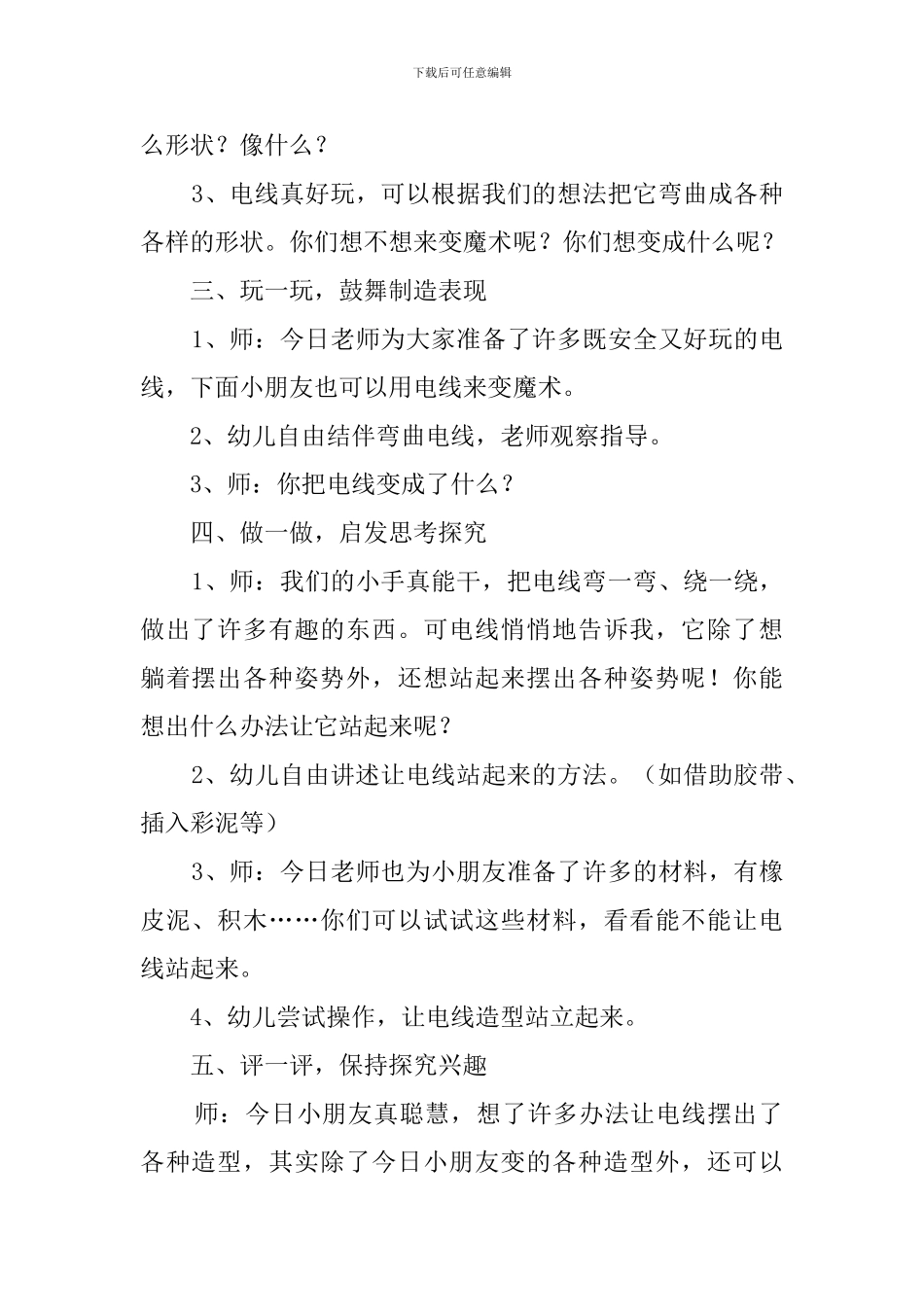 下载后可任意编辑

么形状？像什么？

3、电线真好玩，可以根据我们的想法把它弯曲成各种各样的形状。你们想不想来变魔术呢？你们想变成什么呢？

三、玩一玩，鼓舞制造表现

1、师：今日老师为大家准备了许多既安全又好玩的电线，下面小朋友也可以用电线来变魔术。

2、幼儿自由结伴弯曲电线，老师观察指导。

3、师：你把电线变成了什么？

四、做一做，启发思考探究

1、师：我们的小手真能干，把电线弯一弯、绕一绕，做出了许多有趣的东西。可电线悄悄地告诉我，它除了想躺着摆出各种姿势外，还想站起来摆出各种姿势呢！你能想出什么办法让它站起来呢？

2、幼儿自由讲述让电线站起来的方法。（如借助胶带、插入彩泥等）

3、师：今日老师也为小朋友准备了许多的材料，有橡皮泥、积木……你们可以试试这些材料，看看能不能让电线站起来。

4、幼儿尝试操作，让电线造型站立起来。

五、评一评，保持探究兴趣

师：今日小朋友真聪慧，想了许多办法让电线摆出了各种造型，其实除了今日小朋友变的各种造型外，还可以